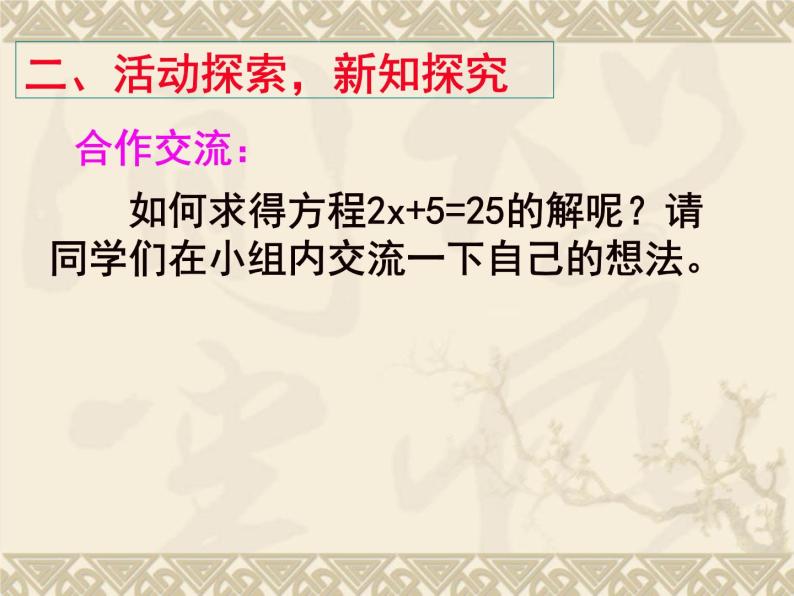 二、活动探索，新知探究

合作交流：

如何求得方程$2x+5=25$的解呢？请同学们在小组内交流一下自己的想法。